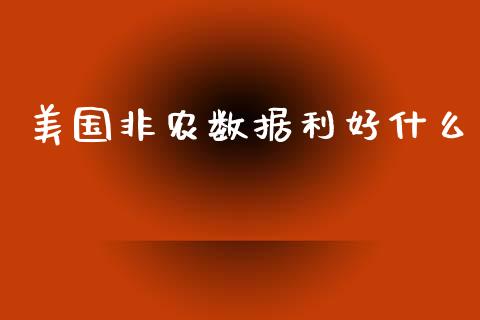 美国非农数据利好什么